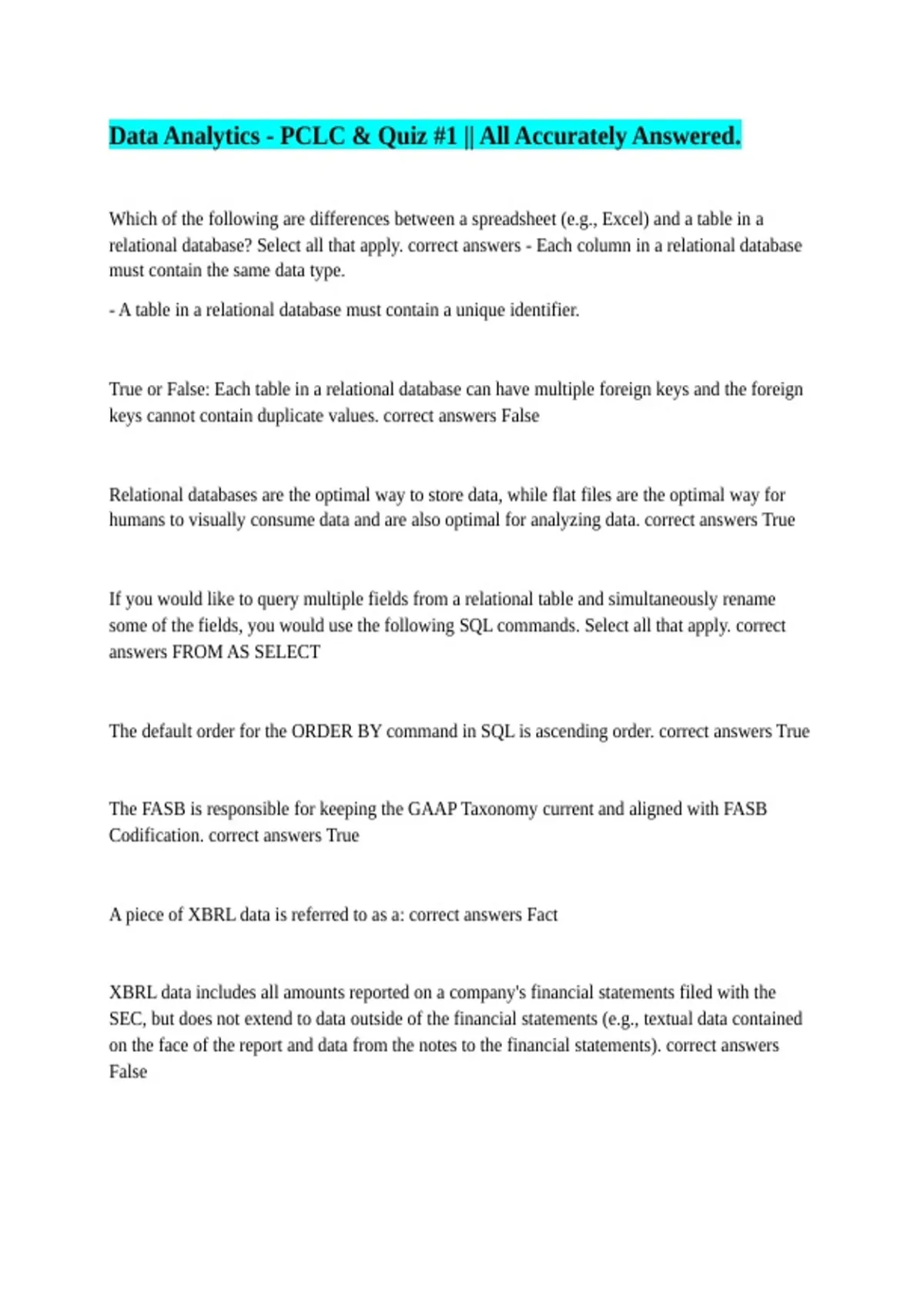 Data Analytics - PCLC & Quiz #1 || All Accurately Answered.

Which of the following are differences between a spreadsheet (e.g., Excel) and a table in a relational database? Select all that apply. correct answers - Each column in a relational database must contain the same data type.

- A table in a relational database must contain a unique identifier.

True or False: Each table in a relational database can have multiple foreign keys and the foreign keys cannot contain duplicate values. correct answers False

Relational databases are the optimal way to store data, while flat files are the optimal way for humans to visually consume data and are also optimal for analyzing data. correct answers True

If you would like to query multiple fields from a relational table and simultaneously rename some of the fields, you would use the following SQL commands. Select all that apply. correct answers FROM AS SELECT

The default order for the ORDER BY command in SQL is ascending order. correct answers True

The FASB is responsible for keeping the GAAP Taxonomy current and aligned with FASB Codification. correct answers True

A piece of XBRL data is referred to as a: correct answers Fact

XBRL data includes all amounts reported on a company's financial statements filed with the SEC, but does not extend to data outside of the financial statements (e.g., textual data contained on the face of the report and data from the notes to the financial statements). correct answers False